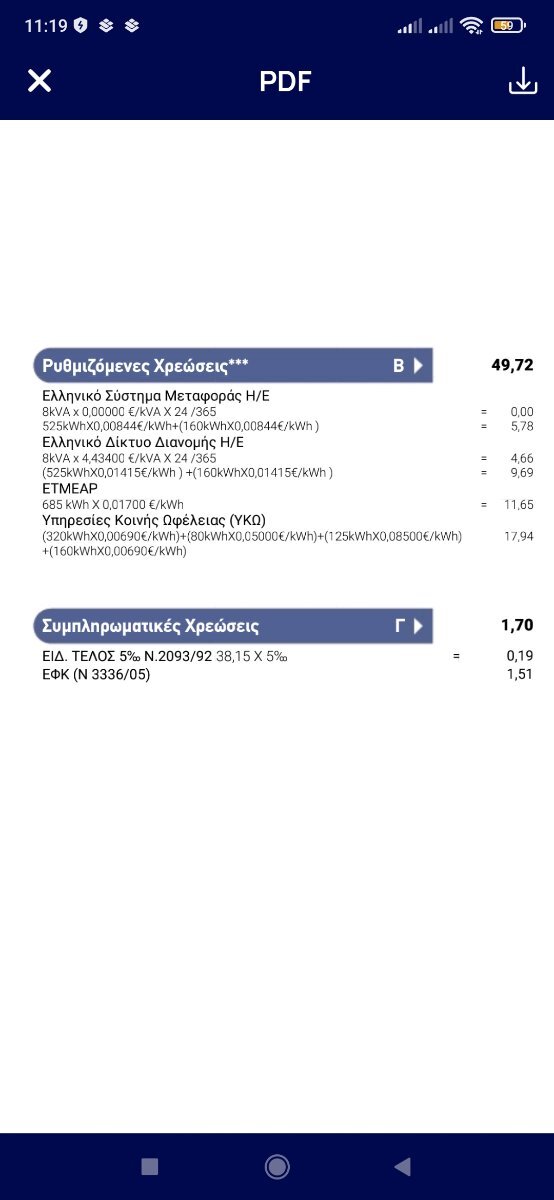 11:19

59

PDF

Ρυθμιζόμενες Χρεώσεις*** Β 49,72

Ελληνικό Σύστημα Μεταφοράς Η/Ε
8kVA x 0,00000 €/kVA X 24 /365 = 0,00
525kWhX0,00844€/kWh+(160kWhX0,00844€/kWh ) = 5,78
Ελληνικό Δίκτυο Διανομής Η/Ε
8kVA x 4,43400 €/kVA X 24 /365 = 4,66
(525kWhX0,01415€/kWh ) +(160kWhX0,01415€/kWh ) = 9,69
ΕΤΜΕΑΡ
685 kWh X 0,01700 €/kWh = 11,65
Υπηρεσίες Κοινής Ωφέλειας (ΥΚΩ)
(320kWhX0,00690€/kWh)+(80kWhX0,05000€/kWh)+(125kWhX0,08500€/kWh) +(160kWhX0,00690€/kWh) 17,94

Συμπληρωματικές Χρεώσεις Γ 1,70

ΕΙΔ. ΤΕΛΟΣ 5‰ Ν.2093/92 38,15 X 5‰ = 0,19
ΕΦΚ (Ν 3336/05) 1,51